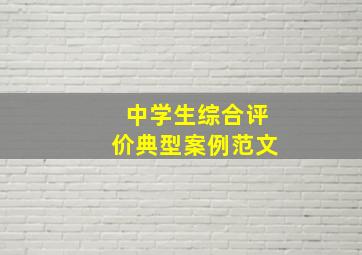 中学生综合评价典型案例范文